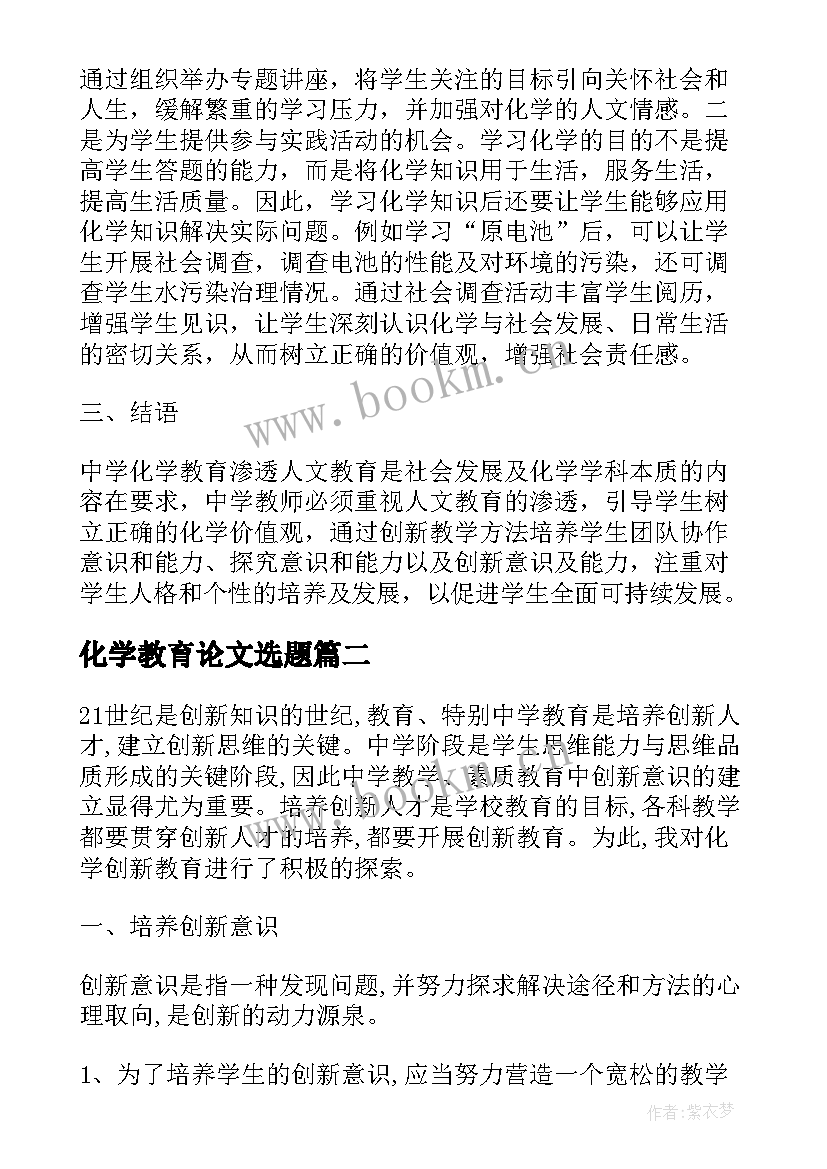 通过组织举办专题讲座，将学生关注的目标引向关怀社会和人生，缓解繁重的学习压力，并加强对化学的人文情感。二是为学生提供参与实践活动的机会。学习化学的目的不是提高学生答题的能力，而是将化学知识用于生活，服务生活，提高生活质量。因此，学习化学知识后还要让学生能够应用化学知识解决实际问题。例如学习“原电池”后，可以让学生开展社会调查，调查电池的性能及对环境的污染，还可调查学生水污染治理情况。通过社会调查活动丰富学生阅历，增强学生见识，让学生深刻认识化学与社会发展、日常生活的密切关系，从而树立正确的价值观，增强社会责任感。

三、结语

中学化学教育渗透人文教育是社会发展及化学学科本质的内容在要求，中学教师必须重视人文教育的渗透，引导学生树立正确的化学价值观，通过创新教学方法培养学生团队协作意识和能力、探究意识和能力以及创新意识及能力，注重对学生人格和个性的培养及发展，以促进学生全面可持续发展。

化学教育论文选题篇二

21世纪是创新知识的世纪,教育、特别中学教育是培养创新人才,建立创新思维的关键。中学阶段是学生思维能力与思维品质形成的关键阶段,因此中学教学、素质教育中创新意识的建立显得尤为重要。培养创新人才是学校教育的目标,各科教学都要贯穿创新人才的培养,都要开展创新教育。为此,我对化学创新教育进行了积极的探索。

一、培养创新意识

创新意识是指一种发现问题,并努力探求解决途径和方法的心理取向,是创新的动力源泉。

1、为了培养学生的创新意识,应当努力营造一个宽松的教学

www.bookm.cn

作者:紫衣梦